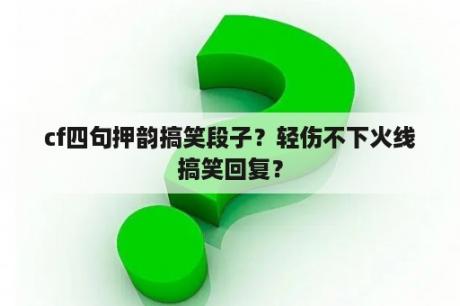 cf四句押韵搞笑段子？轻伤不下火线搞笑回复？